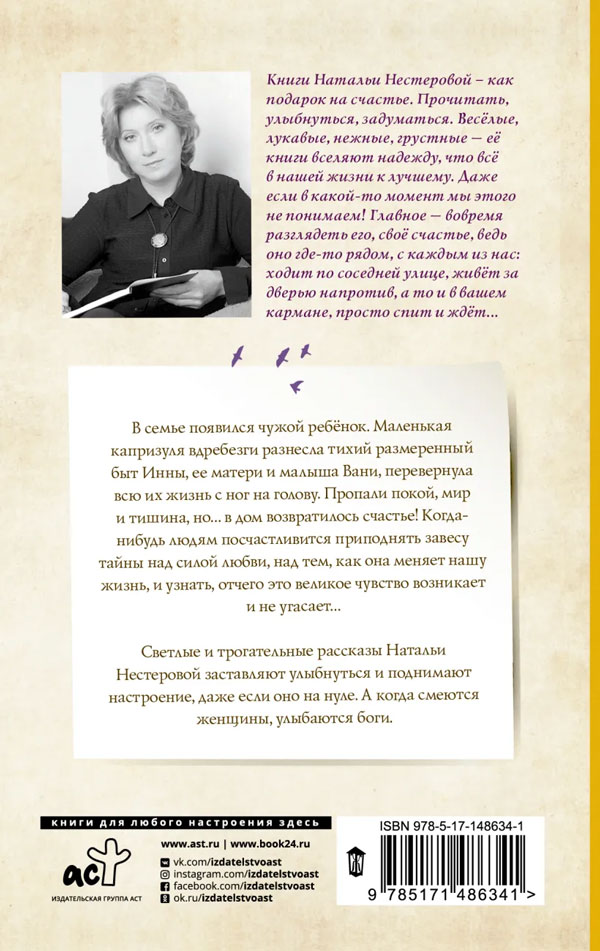 Книги Натальи Нестеровой – как подарок на счастье. Прочитать, улыбнуться, задуматься. Весёлые, лукавые, нежные, грустные — её книги вселяют надежду, что всё в нашей жизни к лучшему. Даже если в какой-то момент мы этого не понимаем! Главное — вовремя разглядеть его, своё счастье, ведь оно где-то рядом, с каждым из нас: ходит по соседней улице, живёт за дверью напротив, а то и в вашем кармане, просто спит и ждёт...

В семье появился чужой ребёнок. Маленькая капризуля вдребезги разнесла тихий размеренный быт Инны, ее матери и малыша Вани, перевернула всю их жизнь с ног на голову. Пропали покой, мир и тишина, но... в дом возвратилось счастье! Когда-нибудь людям посчастливится приподнять завесу тайны над силой любви, над тем, как она меняет нашу жизнь, и узнать, отчего это великое чувство возникает и не угасает...

Светлые и трогательные рассказы Натальи Нестеровой заставляют улыбнуться и поднимают настроение, даже если оно на нуле. А когда смеются женщины, улыбаются боги.

книги для любого настроения здесь

аст
ИЗДАТЕЛЬСКАЯ ГРУППА АСТ

www.ast.ru | www.book24.ru
vk.com/izdatelstvoast
instagram.com/izdatelstvoast
facebook.com/izdatelstvoast
ok.ru/izdatelstvoast

ISBN 978-5-17-148634-1

9 785171 486341 >